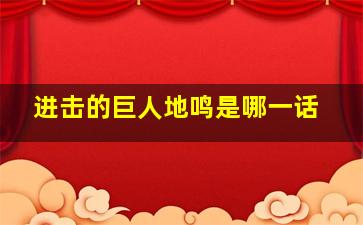 进击的巨人地鸣是哪一话